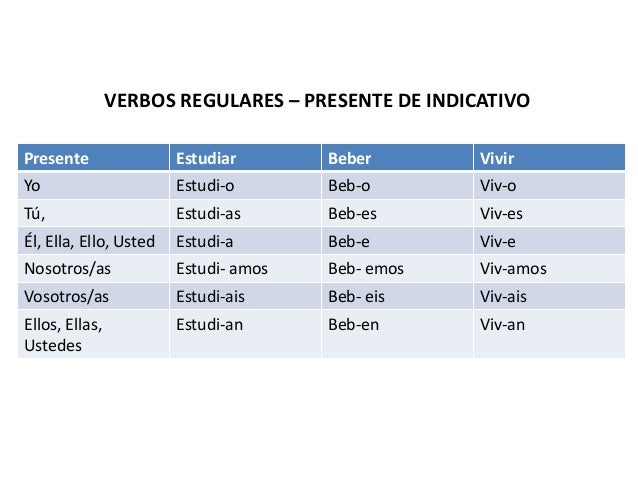 VERBOS REGULARES – PRESENTE DE INDICATIVO

| Presente | Estudiar | Beber | Vivir |
|---|---|---|---|
| Yo | Estudi-o | Beb-o | Viv-o |
| Tú, | Estudi-as | Beb-es | Viv-es |
| Él, Ella, Ello, Usted | Estudi-a | Beb-e | Viv-e |
| Nosotros/as | Estudi- amos | Beb- emos | Viv-amos |
| Vosotros/as | Estudi-ais | Beb- eis | Viv-ais |
| Ellos, Ellas, Ustedes | Estudi-an | Beb-en | Viv-an |